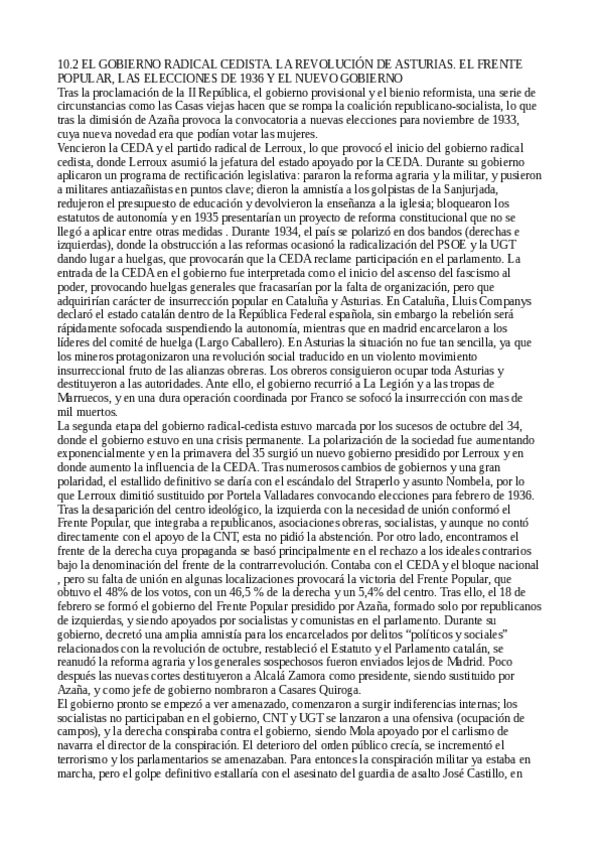 10.2 EL GOBIERNO RADICAL CEDISTA. LA REVOLUCIÓN DE ASTURIAS. EL FRENTE POPULAR, LAS ELECCIONES DE 1936 Y EL NUEVO GOBIERNO
Tras la proclamación de la II República, el gobierno provisional y el bienio reformista, una serie de circunstancias como las Casas viejas hacen que se rompa la coalición republicano-socialista, lo que tras la dimisión de Azaña provoca la convocatoria a nuevas elecciones para noviembre de 1933, cuya nueva novedad era que podían votar las mujeres.
Vencieron la CEDA y el partido radical de Lerroux, lo que provocó el inicio del gobierno radical cedista, donde Lerroux asumió la jefatura del estado apoyado por la CEDA. Durante su gobierno aplicaron un programa de rectificación legislativa: pararon la reforma agraria y la militar, y pusieron a militares antiazañistas en puntos clave; dieron la amnistía a los golpistas de la Sanjurjada, redujeron el presupuesto de educación y devolvieron la enseñanza a la iglesia; bloquearon los estatutos de autonomía y en 1935 presentarían un proyecto de reforma constitucional que no se llegó a aplicar entre otras medidas . Durante 1934, el país se polarizó en dos bandos (derechas e izquierdas), donde la obstrucción a las reformas ocasionó la radicalización del PSOE y la UGT dando lugar a huelgas, que provocarán que la CEDA reclame participación en el parlamento. La entrada de la CEDA en el gobierno fue interpretada como el inicio del ascenso del fascismo al poder, provocando huelgas generales que fracasarían por la falta de organización, pero que adquirirían carácter de insurrección popular en Cataluña y Asturias. En Cataluña, Lluis Companys declaró el estado catalán dentro de la República Federal española, sin embargo la rebelión será rápidamente sofocada suspendiendo la autonomía, mientras que en madrid encarcelaron a los líderes del comité de huelga (Largo Caballero). En Asturias la situación no fue tan sencilla, ya que los mineros protagonizaron una revolución social traducido en un violento movimiento insurreccional fruto de las alianzas obreras. Los obreros consiguieron ocupar toda Asturias y destituyeron a las autoridades. Ante ello, el gobierno recurrió a La Legión y a las tropas de Marruecos, y en una dura operación coordinada por Franco se sofocó la insurrección con mas de mil muertos.
La segunda etapa del gobierno radical-cedista estuvo marcada por los sucesos de octubre del 34, donde el gobierno estuvo en una crisis permanente. La polarización de la sociedad fue aumentando exponencialmente y en la primavera del 35 surgió un nuevo gobierno presidido por Lerroux y en donde aumento la influencia de la CEDA. Tras numerosos cambios de gobiernos y una gran polaridad, el estallido definitivo se daría con el escándalo del Straperlo y asunto Nombela, por lo que Lerroux dimitió sustituido por Portela Valladares convocando elecciones para febrero de 1936.
Tras la desaparición del centro ideológico, la izquierda con la necesidad de unión conformó el Frente Popular, que integraba a republicanos, asociaciones obreras, socialistas, y aunque no contó directamente con el apoyo de la CNT, esta no pidió la abstención. Por otro lado, encontramos el frente de la derecha cuya propaganda se basó principalmente en el rechazo a los ideales contrarios bajo la denominación del frente de la contrarrevolución. Contaba con el CEDA y el bloque nacional , pero su falta de unión en algunas localizaciones provocará la victoria del Frente Popular, que obtuvo el 48% de los votos, con un 46,5 % de la derecha y un 5,4% del centro. Tras ello, el 18 de febrero se formó el gobierno del Frente Popular presidido por Azaña, formado solo por republicanos de izquierdas, y siendo apoyados por socialistas y comunistas en el parlamento. Durante su gobierno, decretó una amplia amnistía para los encarcelados por delitos "políticos y sociales" relacionados con la revolución de octubre, restableció el Estatuto y el Parlamento catalán, se reanudó la reforma agraria y los generales sospechosos fueron enviados lejos de Madrid. Poco después las nuevas cortes destituyeron a Alcalá Zamora como presidente, siendo sustituido por Azaña, y como jefe de gobierno nombraron a Casares Quiroga.
El gobierno pronto se empezó a ver amenazado, comenzaron a surgir indiferencias internas; los socialistas no participaban en el gobierno, CNT y UGT se lanzaron a una ofensiva (ocupación de campos), y la derecha conspiraba contra el gobierno, siendo Mola apoyado por el carlismo de navarra el director de la conspiración. El deterioro del orden público crecía, se incrementó el terrorismo y los parlamentarios se amenazaban. Para entonces la conspiración militar ya estaba en marcha, pero el golpe definitivo estallaría con el asesinato del guardia de asalto José Castillo, en